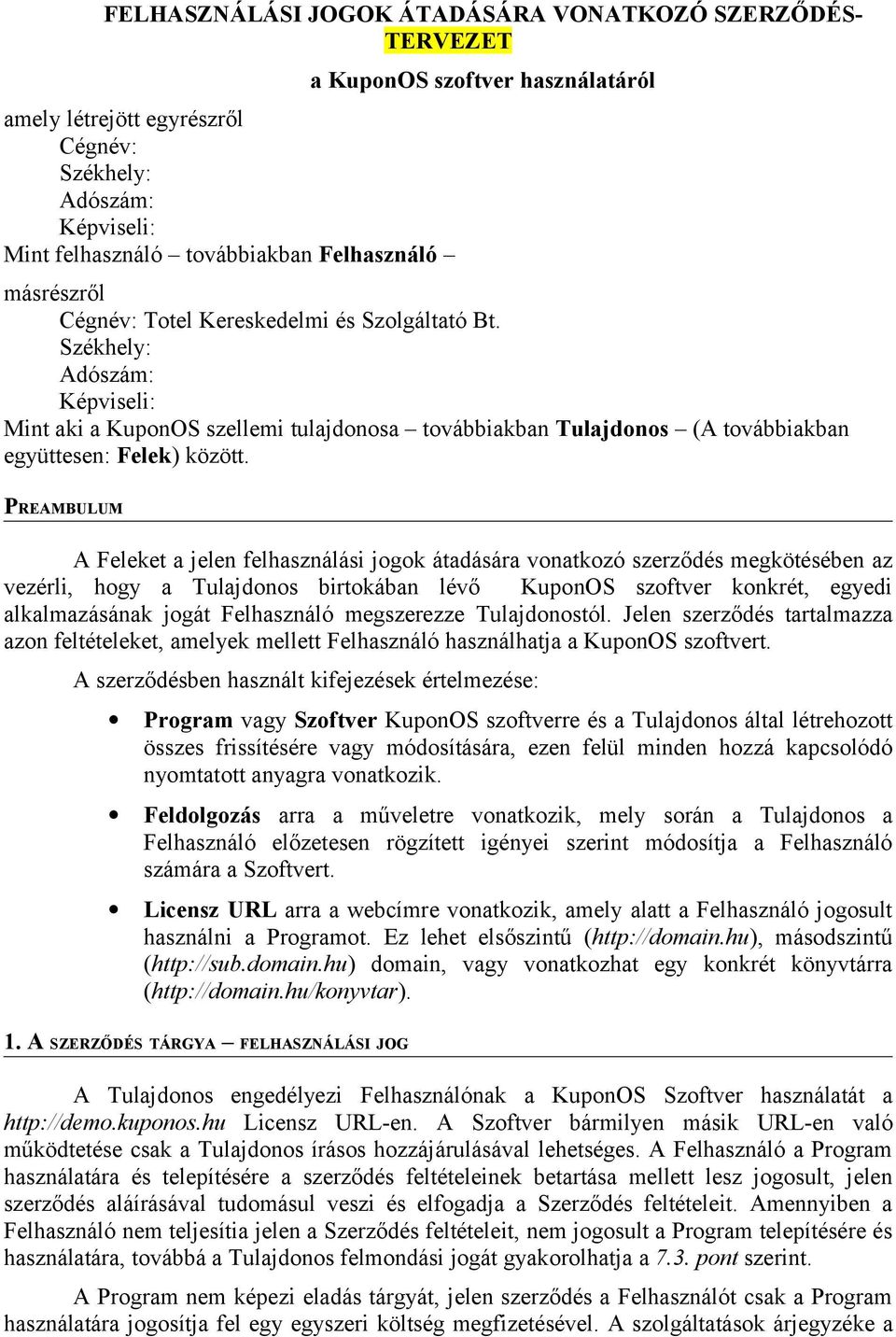 FELHASZNÁLÁSI JOGOK ÁTADÁSÁRA VONATKOZÓ SZERZŐDÉS-TERVEZET

a KuponOS szoftver használatáról

amely létrejött egyrészről
Cégnév:
Székhely:
Adószám:
Képviseli:
Mint felhasználó – továbbiakban Felhasználó –

másrészről
Cégnév: Totel Kereskedelmi és Szolgáltató Bt.
Székhely:
Adószám:
Képviseli:
Mint aki a KuponOS szellemi tulajdonosa – továbbiakban Tulajdonos – (A továbbiakban együttesen: Felek) között.

PREAMBULUM

A Feleket a jelen felhasználási jogok átadására vonatkozó szerződés megkötésében az vezérli, hogy a Tulajdonos birtokában lévő KuponOS szoftver konkrét, egyedi alkalmazásának jogát Felhasználó megszerezze Tulajdonostól. Jelen szerződés tartalmazza azon feltételeket, amelyek mellett Felhasználó használhatja a KuponOS szoftvert.

A szerződésben használt kifejezések értelmezése:

• Program vagy Szoftver KuponOS szoftverre és a Tulajdonos által létrehozott összes frissítésére vagy módosítására, ezen felül minden hozzá kapcsolódó nyomtatott anyagra vonatkozik.

• Feldolgozás arra a műveletre vonatkozik, mely során a Tulajdonos a Felhasználó előzetesen rögzített igényei szerint módosítja a Felhasználó számára a Szoftvert.

• Licensz URL arra a webcímre vonatkozik, amely alatt a Felhasználó jogosult használni a Programot. Ez lehet elsőszintű (http://domain.hu), másodszintű (http://sub.domain.hu) domain, vagy vonatkozhat egy konkrét könyvtárra (http://domain.hu/konyvtar).

1. A SZERZŐDÉS TÁRGYA – FELHASZNÁLÁSI JOG

A Tulajdonos engedélyezi Felhasználónak a KuponOS Szoftver használatát a http://demo.kuponos.hu Licensz URL-en. A Szoftver bármilyen másik URL-en való működtetése csak a Tulajdonos írásos hozzájárulásával lehetséges. A Felhasználó a Program használatára és telepítésére a szerződés feltételeinek betartása mellett lesz jogosult, jelen szerződés aláírásával tudomásul veszi és elfogadja a Szerződés feltételeit. Amennyiben a Felhasználó nem teljesítia jelen a Szerződés feltételeit, nem jogosult a Program telepítésére és használatára, továbbá a Tulajdonos felmondási jogát gyakorolhatja a 7.3. pont szerint.

A Program nem képezi eladás tárgyát, jelen szerződés a Felhasználót csak a Program használatára jogosítja fel egy egyszeri költség megfizetésével. A szolgáltatások árjegyzéke a